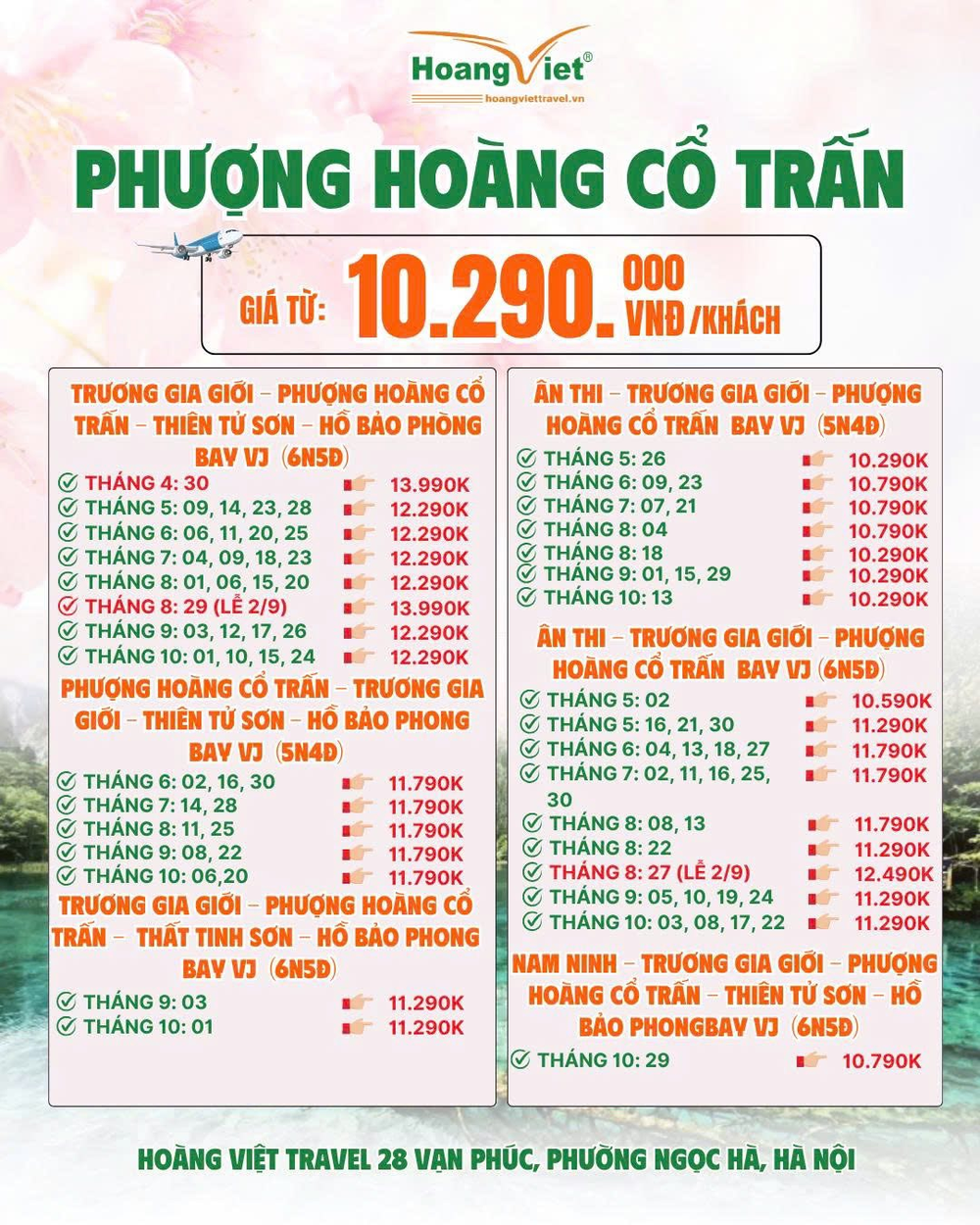 HoangViet®
hoangviettravel.vn

PHƯỢNG HOÀNG CỔ TRẤN

GIÁ TỪ: 10.290.000 VNĐ/KHÁCH

TRƯƠNG GIA GIỚI – PHƯỢNG HOÀNG CỔ TRẤN – THIÊN TỬ SƠN – HỒ BẢO PHÒNG BAY VJ (6N5Đ)

THÁNG 4: 30 13.990K
THÁNG 5: 09, 14, 23, 28 12.290K
THÁNG 6: 06, 11, 20, 25 12.290K
THÁNG 7: 04, 09, 18, 23 12.290K
THÁNG 8: 01, 06, 15, 20 12.290K
THÁNG 8: 29 (LỄ 2/9) 13.990K
THÁNG 9: 03, 12, 17, 26 12.290K
THÁNG 10: 01, 10, 15, 24 12.290K

PHƯỢNG HOÀNG CỔ TRẤN – TRƯƠNG GIA GIỚI – THIÊN TỬ SƠN – HỒ BẢO PHONG BAY VJ (5N4Đ)

THÁNG 6: 02, 16, 30 11.790K
THÁNG 7: 14, 28 11.790K
THÁNG 8: 11, 25 11.790K
THÁNG 9: 08, 22 11.790K
THÁNG 10: 06,20 11.790K

TRƯƠNG GIA GIỚI – PHƯỢNG HOÀNG CỔ TRẤN – THẤT TINH SƠN – HỒ BẢO PHONG BAY VJ (6N5Đ)

THÁNG 9: 03 11.290K
THÁNG 10: 01 11.290K

ÂN THI – TRƯƠNG GIA GIỚI – PHƯỢNG HOÀNG CỔ TRẤN BAY VJ (5N4Đ)

THÁNG 5: 26 10.290K
THÁNG 6: 09, 23 10.790K
THÁNG 7: 07, 21 10.790K
THÁNG 8: 04 10.790K
THÁNG 8: 18 10.290K
THÁNG 9: 01, 15, 29 10.290K
THÁNG 10: 13 10.290K

ÂN THI – TRƯƠNG GIA GIỚI – PHƯỢNG HOÀNG CỔ TRẤN BAY VJ (6N5Đ)

THÁNG 5: 02 10.590K
THÁNG 5: 16, 21, 30 11.290K
THÁNG 6: 04, 13, 18, 27 11.790K
THÁNG 7: 02, 11, 16, 25, 30 11.790K
THÁNG 8: 08, 13 11.790K
THÁNG 8: 22 11.290K
THÁNG 8: 27 (LỄ 2/9) 12.490K
THÁNG 9: 05, 10, 19, 24 11.290K
THÁNG 10: 03, 08, 17, 22 11.290K

NAM NINH – TRƯƠNG GIA GIỚI – PHƯỢNG HOÀNG CỔ TRẤN – THIÊN TỬ SƠN – HỒ BẢO PHONGBAY VJ (6N5Đ)

THÁNG 10: 29 10.790K

HOÀNG VIỆT TRAVEL 28 VẠN PHÚC, PHƯỜNG NGỌC HÀ, HÀ NỘI